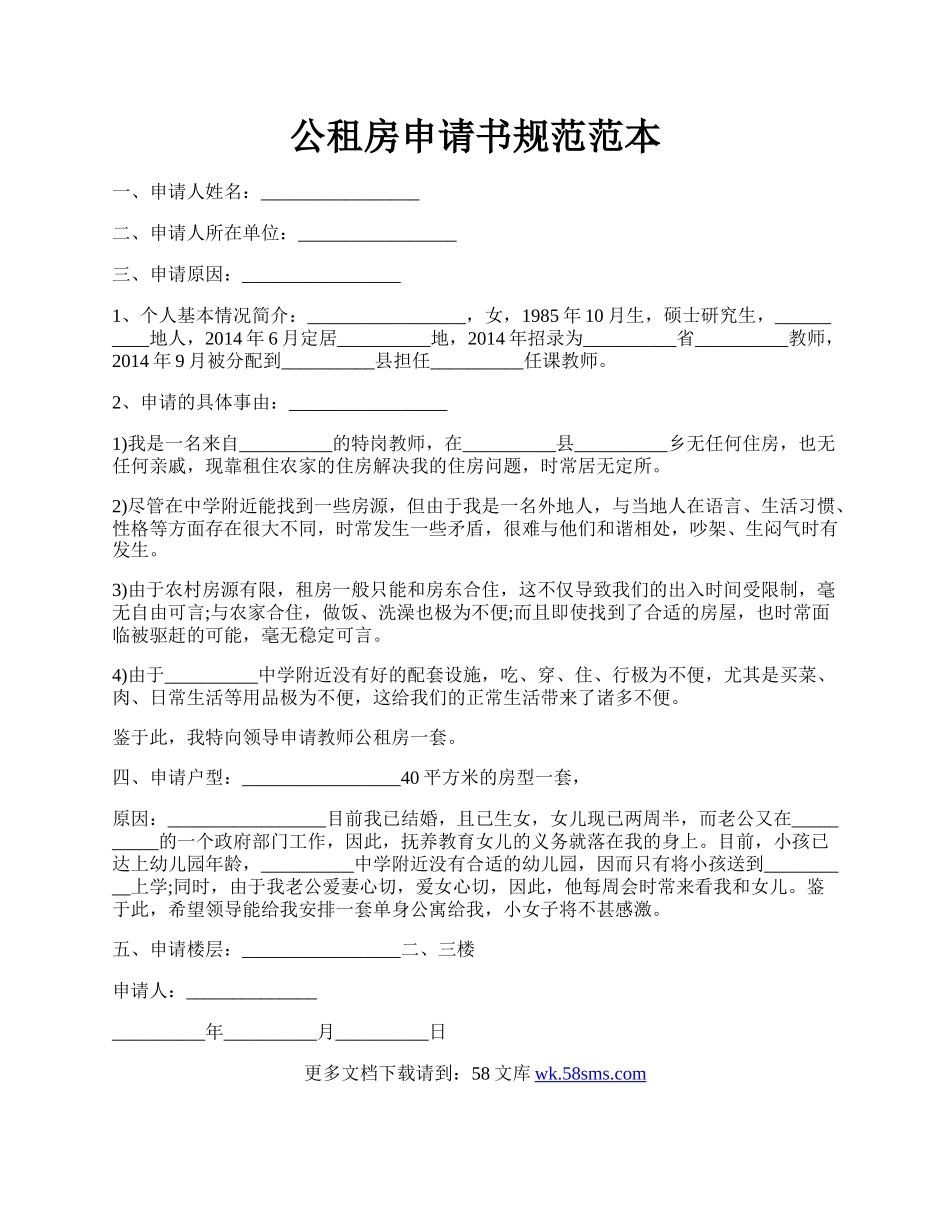 公租房申请书规范范本

一、申请人姓名：_________________

二、申请人所在单位：_________________

三、申请原因：_________________

1、个人基本情况简介：_________________，女，1985年10月生，硕士研究生，__________地人，2014年6月定居__________地，2014年招录为__________省__________教师，2014年9月被分配到__________县担任__________任课教师。

2、申请的具体事由：_________________

1)我是一名来自__________的特岗教师，在__________县__________乡无任何住房，也无任何亲戚，现靠租住农家的住房解决我的住房问题，时常居无定所。

2)尽管在中学附近能找到一些房源，但由于我是一名外地人，与当地人在语言、生活习惯、性格等方面存在很大不同，时常发生一些矛盾，很难与他们和谐相处，吵架、生闷气时有发生。

3)由于农村房源有限，租房一般只能和房东合住，这不仅导致我们的出入时间受限制，毫无自由可言;与农家合住，做饭、洗澡也极为不便;而且即使找到了合适的房屋，也时常面临被驱赶的可能，毫无稳定可言。

4)由于__________中学附近没有好的配套设施，吃、穿、住、行极为不便，尤其是买菜、肉、日常生活等用品极为不便，这给我们的正常生活带来了诸多不便。

鉴于此，我特向领导申请教师公租房一套。

四、申请户型：_________________40平方米的房型一套，

原因：_________________目前我已结婚，且已生女，女儿现已两周半，而老公又在__________的一个政府部门工作，因此，抚养教育女儿的义务就落在我的身上。目前，小孩已达上幼儿园年龄，__________中学附近没有合适的幼儿园，因而只有将小孩送到__________上学;同时，由于我老公爱妻心切，爱女心切，因此，他每周会时常来看我和女儿。鉴于此，希望领导能给我安排一套单身公寓给我，小女子将不甚感激。

五、申请楼层：_________________二、三楼

申请人：______________

__________年__________月__________日

更多文档下载请到：58文库 wk.58sms.com